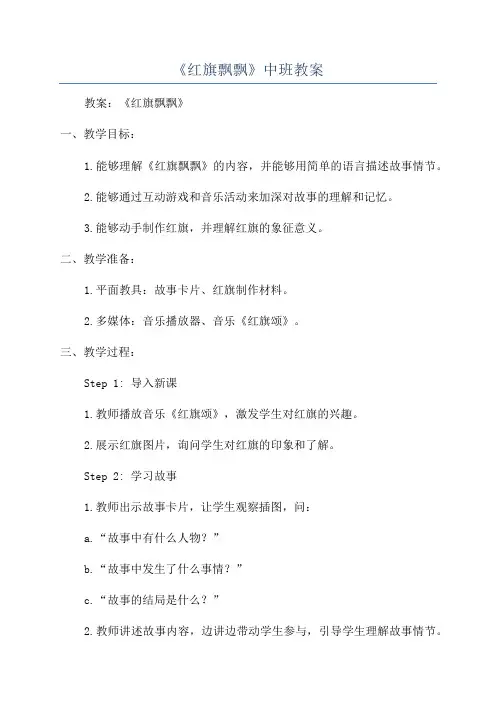 《红旗飘飘》中班教案

教案：《红旗飘飘》

一、教学目标：

1.能够理解《红旗飘飘》的内容，并能够用简单的语言描述故事情节。

2.能够通过互动游戏和音乐活动来加深对故事的理解和记忆。

3.能够动手制作红旗，并理解红旗的象征意义。

二、教学准备：

1.平面教具：故事卡片、红旗制作材料。

2.多媒体：音乐播放器、音乐《红旗颂》。

三、教学过程：

Step 1: 导入新课

1.教师播放音乐《红旗颂》，激发学生对红旗的兴趣。

2.展示红旗图片，询问学生对红旗的印象和了解。

Step 2: 学习故事

1.教师出示故事卡片，让学生观察插图，问：

a.“故事中有什么人物？”

b.“故事中发生了什么事情？”

c.“故事的结局是什么？”

2.教师讲述故事内容，边讲边带动学生参与，引导学生理解故事情节。